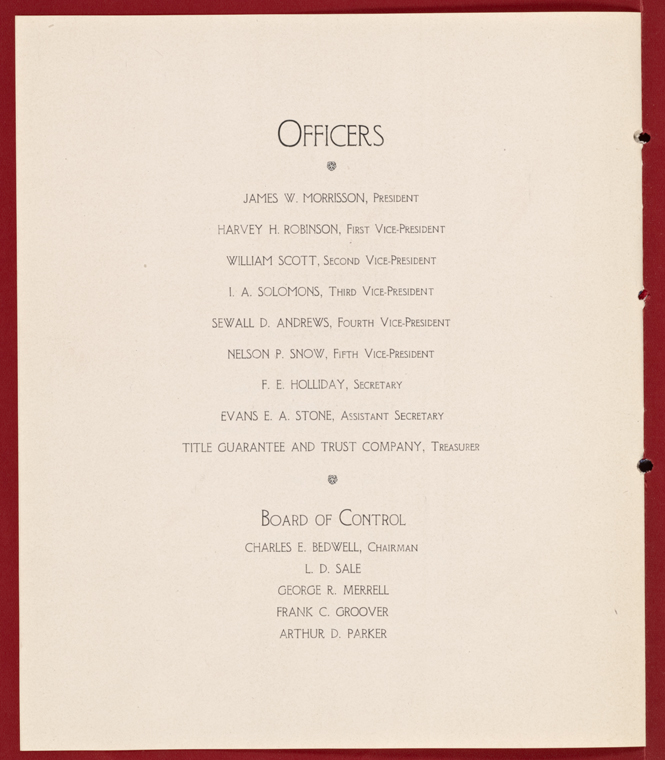 OFFICERS

JAMES W. MORRISSON, PRESIDENT

HARVEY H. ROBINSON, FIRST VICE-PRESIDENT

WILLIAM SCOTT, SECOND VICE-PRESIDENT

I. A. SOLOMONS, THIRD VICE-PRESIDENT

SEWALL D. ANDREWS, FOURTH VICE-PRESIDENT

NELSON P. SNOW, FIFTH VICE-PRESIDENT

F. E. HOLLIDAY, SECRETARY

EVANS E. A. STONE, ASSISTANT SECRETARY

TITLE GUARANTEE AND TRUST COMPANY, TREASURER

BOARD OF CONTROL

CHARLES E. BEDWELL, CHAIRMAN
L. D. SALE
GEORGE R. MERRELL
FRANK C. GROOVER
ARTHUR D. PARKER